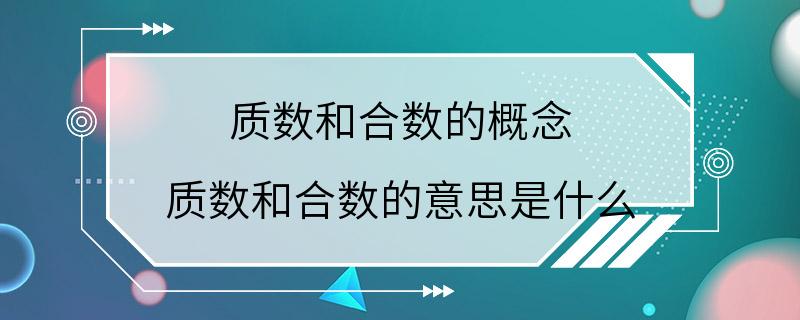 质数和合数的概念
质数和合数的意思是什么